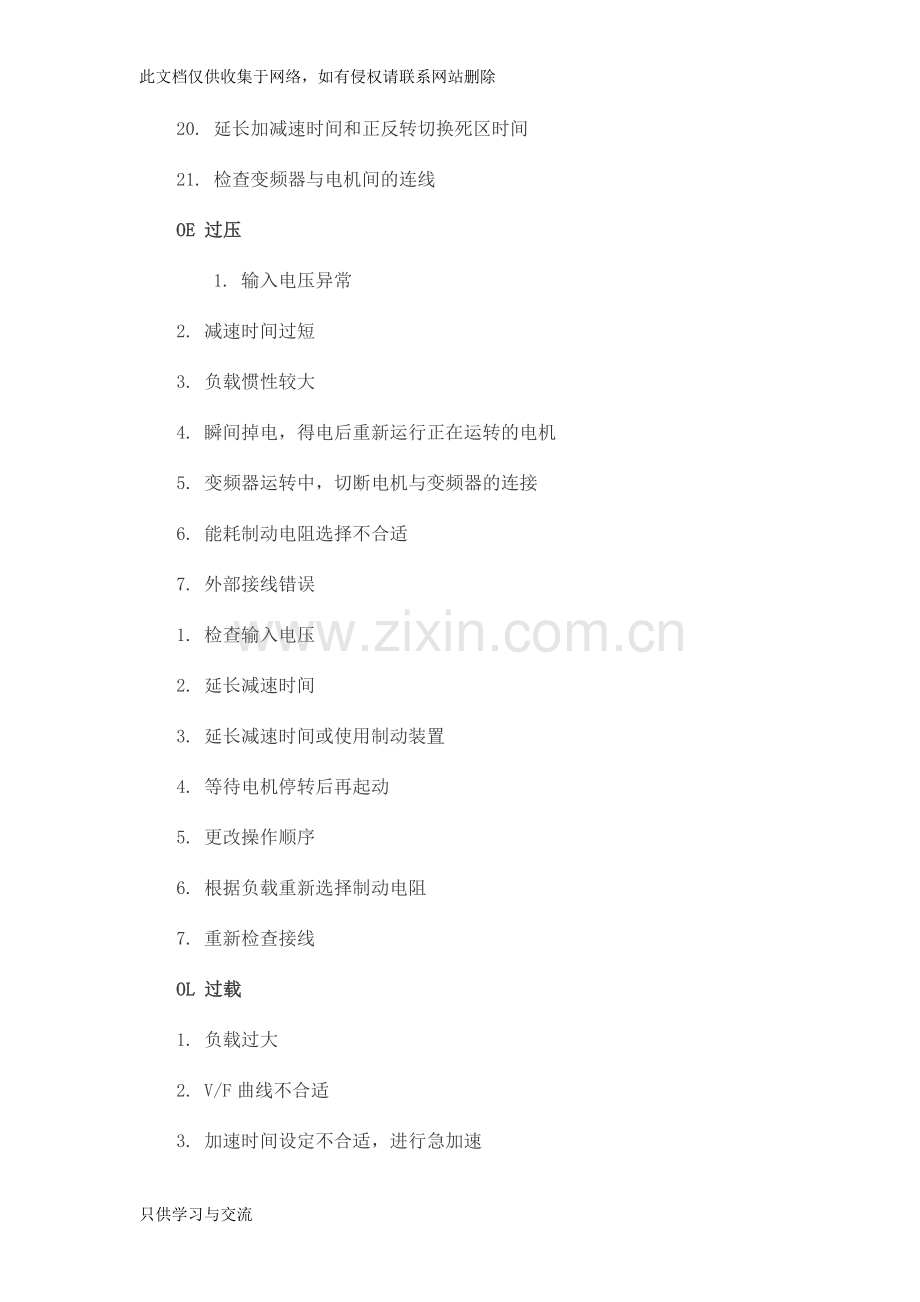 此文档仅供收集于网络，如有侵权请联系网站删除

20.延长加减速时间和正反转切换死区时间

21.检查变频器与电机间的连线

OE过压

1.输入电压异常

2.减速时间过短

3.负载惯性较大

4.瞬间掉电，得电后重新运行正在运转的电机

5.变频器运转中，切断电机与变频器的连接

6.能耗制动电阻选择不合适

7.外部接线错误

1.检查输入电压

2.延长减速时间

3.延长减速时间或使用制动装置

4.等待电机停转后再起动

5.更改操作顺序

6.根据负载重新选择制动电阻

7.重新检查接线

OL过载

1.负载过大

2.V/F曲线不合适

3.加速时间设定不合适，进行急加速

只供学习与交流

www.zixin.com.cn